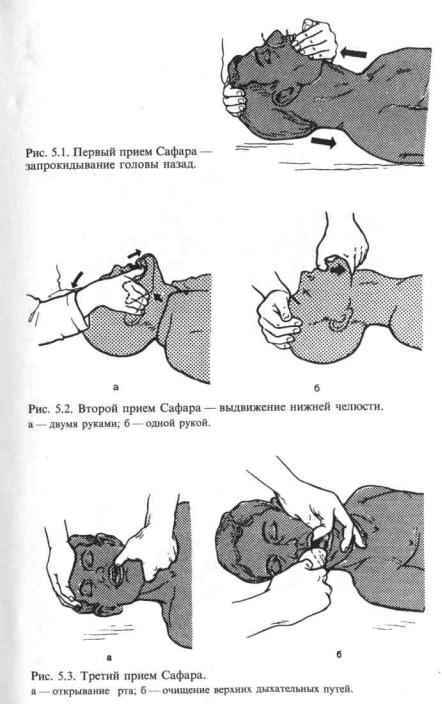 Рис. 5.1. Первый прием Сафара — запрокидывание головы назад.

а

б

Рис. 5.2. Второй прием Сафара — выдвижение нижней челюсти.
а — двумя руками; б — одной рукой.

а

б

Рис. 5.3. Третий прием Сафара.
а — открывание рта; б — очищение верхних дыхательных путей.